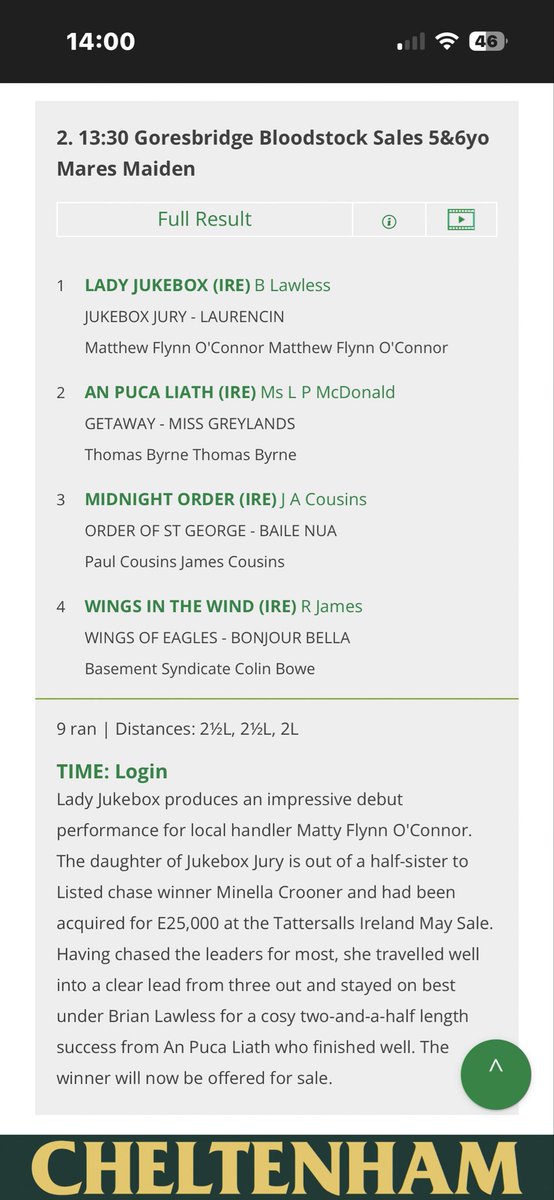 14:00

46

2. 13:30 Goresbridge Bloodstock Sales 5&6yo Mares Maiden

Full Result

1 LADY JUKEBOX (IRE) B Lawless
JUKEBOX JURY - LAURENCIN
Matthew Flynn O'Connor Matthew Flynn O'Connor

2 AN PUCA LIATH (IRE) Ms L P McDonald
GETAWAY - MISS GREYLANDS
Thomas Byrne Thomas Byrne

3 MIDNIGHT ORDER (IRE) J A Cousins
ORDER OF ST GEORGE - BAILE NUA
Paul Cousins James Cousins

4 WINGS IN THE WIND (IRE) R James
WINGS OF EAGLES - BONJOUR BELLA
Basement Syndicate Colin Bowe

9 ran | Distances: 2½L, 2½L, 2L

TIME: Login

Lady Jukebox produces an impressive debut performance for local handler Matty Flynn O'Connor. The daughter of Jukebox Jury is out of a half-sister to Listed chase winner Minella Crooner and had been acquired for E25,000 at the Tattersalls Ireland May Sale. Having chased the leaders for most, she travelled well into a clear lead from three out and stayed on best under Brian Lawless for a cosy two-and-a-half length success from An Puca Liath who finished well. The winner will now be offered for sale.

^

CHELTENHAM